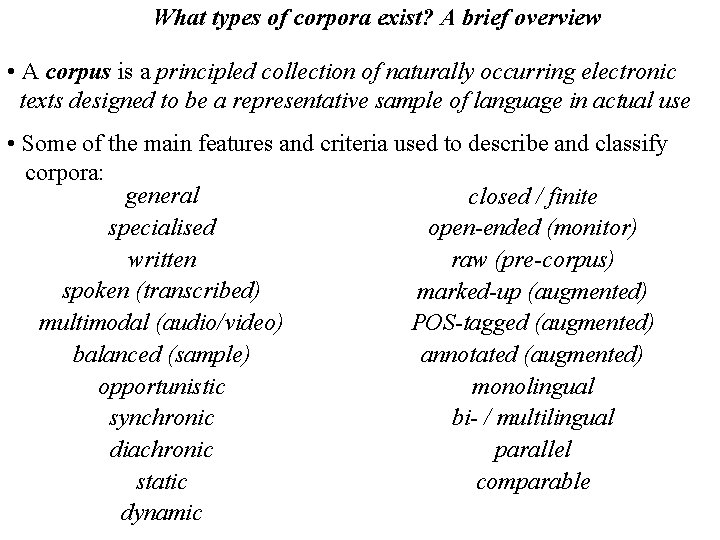 What types of corpora exist? A brief overview

• A corpus is a principled collection of naturally occurring electronic texts designed to be a representative sample of language in actual use

• Some of the main features and criteria used to describe and classify corpora:

general
specialised
written
spoken (transcribed)
multimodal (audio/video)
balanced (sample)
opportunistic
synchronic
diachronic
static
dynamic

closed / finite
open-ended (monitor)
raw (pre-corpus)
marked-up (augmented)
POS-tagged (augmented)
annotated (augmented)
monolingual
bi- / multilingual
parallel
comparable